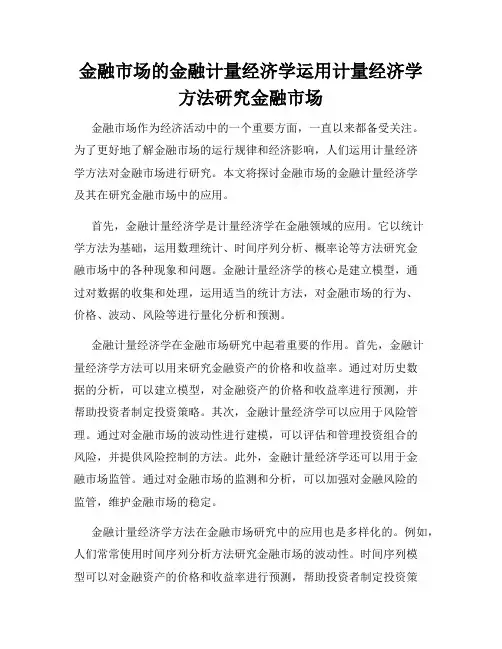 金融市场的金融计量经济学运用计量经济学方法研究金融市场

金融市场作为经济活动中的一个重要方面，一直以来都备受关注。为了更好地了解金融市场的运行规律和经济影响，人们运用计量经济学方法对金融市场进行研究。本文将探讨金融市场的金融计量经济学及其在研究金融市场中的应用。

首先，金融计量经济学是计量经济学在金融领域的应用。它以统计学方法为基础，运用数理统计、时间序列分析、概率论等方法研究金融市场中的各种现象和问题。金融计量经济学的核心是建立模型，通过对数据的收集和处理，运用适当的统计方法，对金融市场的行为、价格、波动、风险等进行量化分析和预测。

金融计量经济学在金融市场研究中起着重要的作用。首先，金融计量经济学方法可以用来研究金融资产的价格和收益率。通过对历史数据的分析，可以建立模型，对金融资产的价格和收益率进行预测，并帮助投资者制定投资策略。其次，金融计量经济学可以应用于风险管理。通过对金融市场的波动性进行建模，可以评估和管理投资组合的风险，并提供风险控制的方法。此外，金融计量经济学还可以用于金融市场监管。通过对金融市场的监测和分析，可以加强对金融风险的监管，维护金融市场的稳定。

金融计量经济学方法在金融市场研究中的应用也是多样化的。例如，人们常常使用时间序列分析方法研究金融市场的波动性。时间序列模型可以对金融资产的价格和收益率进行预测，帮助投资者制定投资策